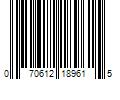 0 70612 18961 5